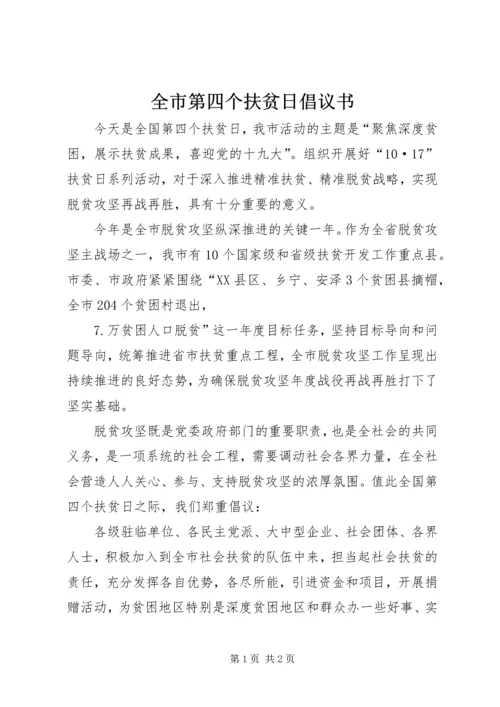 全市第四个扶贫日倡议书

今天是全国第四个扶贫日，我市活动的主题是“聚焦深度贫困，展示扶贫成果，喜迎党的十九大”。组织开展好“10·17”扶贫日系列活动，对于深入推进精准扶贫、精准脱贫战略，实现脱贫攻坚再战再胜，具有十分重要的意义。

今年是全市脱贫攻坚纵深推进的关键一年。作为全省脱贫攻坚主战场之一，我市有10个国家级和省级扶贫开发工作重点县。市委、市政府紧紧围绕“XX县区、乡宁、安泽3个贫困县摘帽，全市204个贫困村退出，

7.万贫困人口脱贫”这一年度目标任务，坚持目标导向和问题导向，统筹推进省市扶贫重点工程，全市脱贫攻坚工作呈现出持续推进的良好态势，为确保脱贫攻坚年度战役再战再胜打下了坚实基础。

脱贫攻坚既是党委政府部门的重要职责，也是全社会的共同义务，是一项系统的社会工程，需要调动社会各界力量，在全社会营造人人关心、参与、支持脱贫攻坚的浓厚氛围。值此全国第四个扶贫日之际，我们郑重倡议：

各级驻临单位、各民主党派、大中型企业、社会团体、各界人士，积极加入到全市社会扶贫的队伍中来，担当起社会扶贫的责任，充分发挥各自优势，各尽所能，引进资金和项目，开展捐赠活动，为贫困地区特别是深度贫困地区和群众办一些好事、实

第1页 共2页